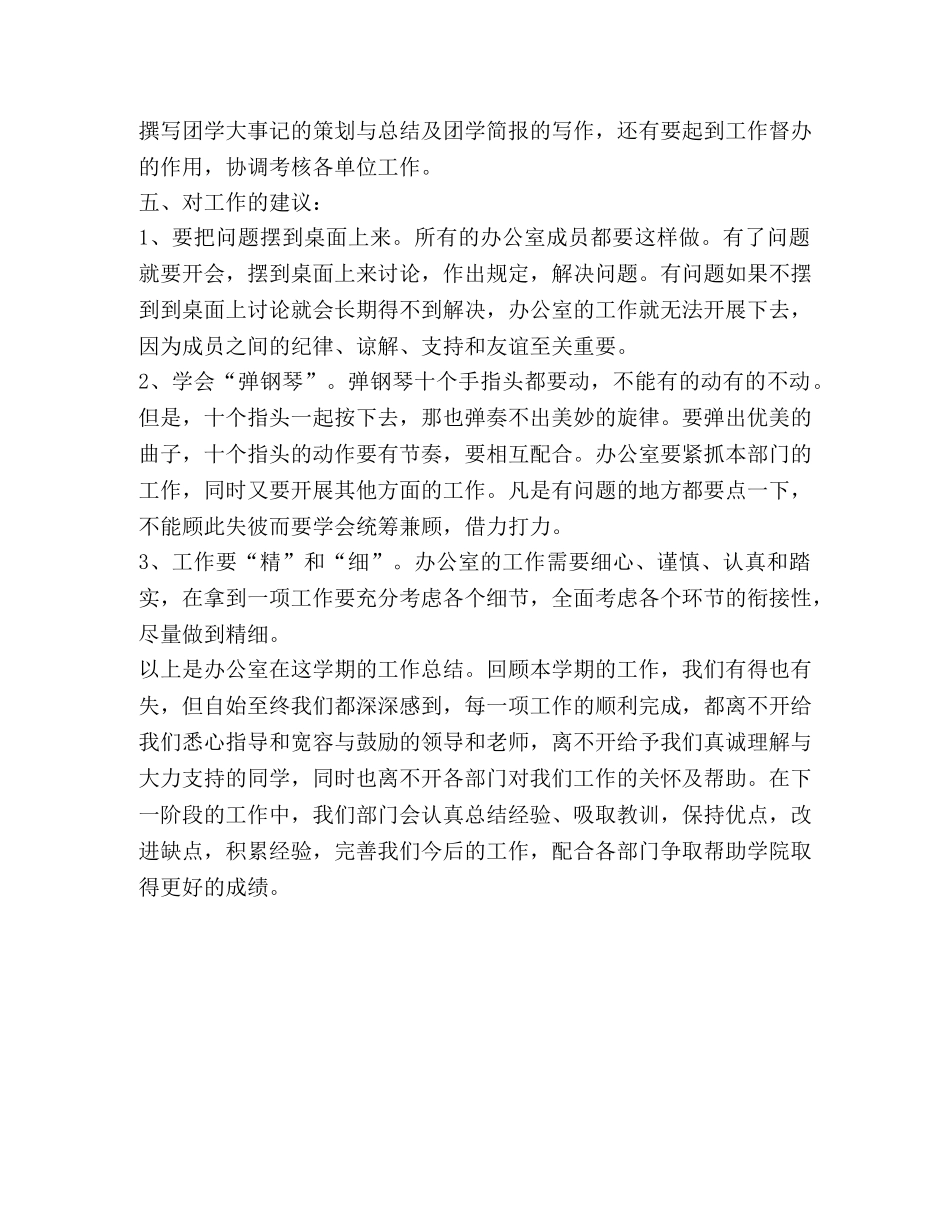 撰写团学大事记的策划与总结及团学简报的写作，还有要起到工作督办的作用，协调考核各单位工作。

五、对工作的建议：

1、要把问题摆到桌面上来。所有的办公室成员都要这样做。有了问题就要开会，摆到桌面上来讨论，作出规定，解决问题。有问题如果不摆到到桌面上讨论就会长期得不到解决，办公室的工作就无法开展下去，因为成员之间的纪律、谅解、支持和友谊至关重要。

2、学会“弹钢琴”。弹钢琴十个手指头都要动，不能有的动有的不动。但是，十个指头一起按下去，那也弹奏不出美妙的旋律。要弹出优美的曲子，十个指头的动作要有节奏，要相互配合。办公室要紧抓本部门的工作，同时又要开展其他方面的工作。凡是有问题的地方都要点一下，不能顾此失彼而要学会统筹兼顾，借力打力。

3、工作要“精”和“细”。办公室的工作需要细心、谨慎、认真和踏实，在拿到一项工作要充分考虑各个细节，全面考虑各个环节的衔接性，尽量做到精细。

以上是办公室在这学期的工作总结。回顾本学期的工作，我们有得也有失，但自始至终我们都深深感到，每一项工作的顺利完成，都离不开给我们悉心指导和宽容与鼓励的领导和老师，离不开给予我们真诚理解与大力支持的同学，同时也离不开各部门对我们工作的关怀及帮助。在下一阶段的工作中，我们部门会认真总结经验、吸取教训，保持优点，改进缺点，积累经验，完善我们今后的工作，配合各部门争取帮助学院取得更好的成绩。